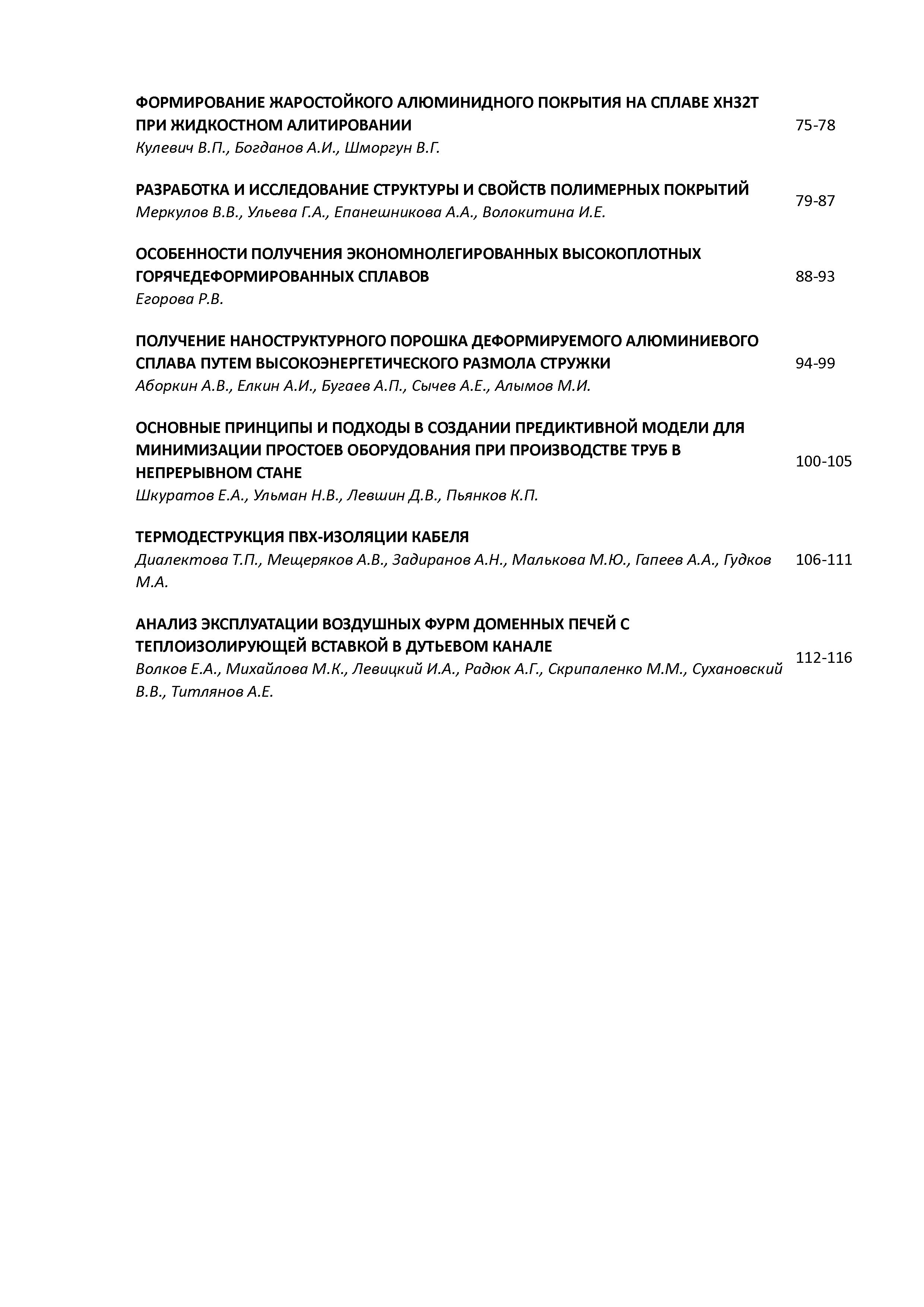 ФОРМИРОВАНИЕ ЖАРОСТОЙКОГО АЛЮМИНИДНОГО ПОКРЫТИЯ НА СПЛАВЕ ХН32Т ПРИ ЖИДКОСТНОМ АЛИТИРОВАНИИ
Кулевич В.П., Богданов А.И., Шморгун В.Г.
75-78

РАЗРАБОТКА И ИССЛЕДОВАНИЕ СТРУКТУРЫ И СВОЙСТВ ПОЛИМЕРНЫХ ПОКРЫТИЙ
Меркулов В.В., Ульева Г.А., Епанешникова А.А., Волокитина И.Е.
79-87

ОСОБЕННОСТИ ПОЛУЧЕНИЯ ЭКОНОМНОЛЕГИРОВАННЫХ ВЫСОКОПЛОТНЫХ ГОРЯЧЕДЕФОРМИРОВАННЫХ СПЛАВОВ
Егорова Р.В.
88-93

ПОЛУЧЕНИЕ НАНОСТРУКТУРНОГО ПОРОШКА ДЕФОРМИРУЕМОГО АЛЮМИНИЕВОГО СПЛАВА ПУТЕМ ВЫСОКОЭНЕРГЕТИЧЕСКОГО РАЗМОЛА СТРУЖКИ
Аборкин А.В., Елкин А.И., Бугаев А.П., Сычев А.Е., Алымов М.И.
94-99

ОСНОВНЫЕ ПРИНЦИПЫ И ПОДХОДЫ В СОЗДАНИИ ПРЕДИКТИВНОЙ МОДЕЛИ ДЛЯ МИНИМИЗАЦИИ ПРОСТОЕВ ОБОРУДОВАНИЯ ПРИ ПРОИЗВОДСТВЕ ТРУБ В НЕПРЕРЫВНОМ СТАНЕ
Шкуратов Е.А., Ульман Н.В., Левшин Д.В., Пьянков К.П.
100-105

ТЕРМОДЕСТРУКЦИЯ ПВХ-ИЗОЛЯЦИИ КАБЕЛЯ
Диалектова Т.П., Мещеряков А.В., Задиранов А.Н., Малькова М.Ю., Гапеев А.А., Гудков М.А.
106-111

АНАЛИЗ ЭКСПЛУАТАЦИИ ВОЗДУШНЫХ ФУРМ ДОМЕННЫХ ПЕЧЕЙ С ТЕПЛОИЗОЛИРУЮЩЕЙ ВСТАВКОЙ В ДУТЬЕВОМ КАНАЛЕ
Волков Е.А., Михайлова М.К., Левицкий И.А., Радюк А.Г., Скрипаленко М.М., Сухановский В.В., Титлянов А.Е.
112-116